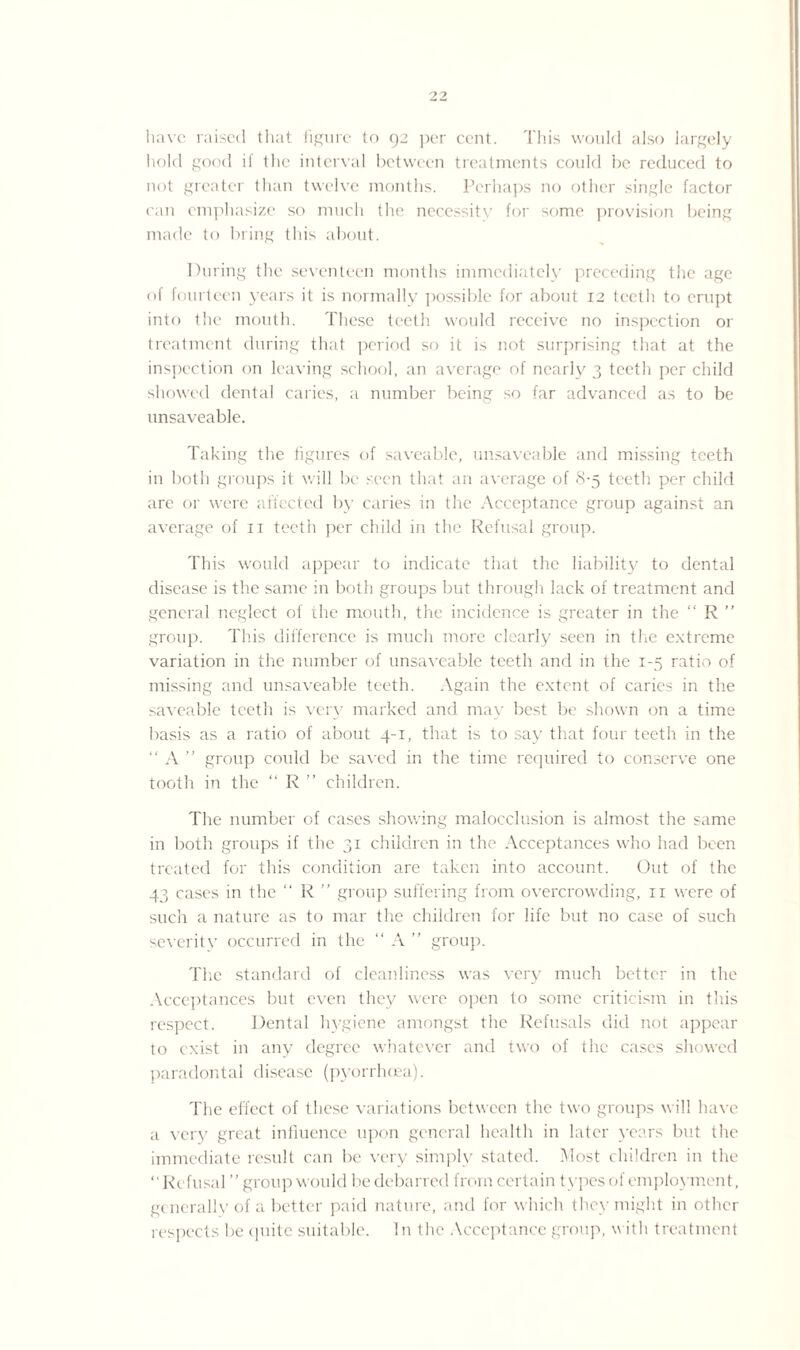 22

have raised that figure to 92 per cent. This would also largely hold good if the interval between treatments could be reduced to not greater than twelve months. Perhaps no other single factor can emphasize so much the necessity for some provision being made to bring this about.

During the seventeen months immediately preceding the age of fourteen years it is normally possible for about 12 teeth to erupt into the mouth. These teeth would receive no inspection or treatment during that period so it is not surprising that at the inspection on leaving school, an average of nearly 3 teeth per child showed dental caries, a number being so far advanced as to be unsaveable.

Taking the figures of saveable, unsaveable and missing teeth in both groups it will be seen that an average of 8·5 teeth per child are or were affected by caries in the Acceptance group against an average of 11 teeth per child in the Refusal group.

This would appear to indicate that the liability to dental disease is the same in both groups but through lack of treatment and general neglect of the mouth, the incidence is greater in the " R " group. This difference is much more clearly seen in the extreme variation in the number of unsaveable teeth and in the 1-5 ratio of missing and unsaveable teeth. Again the extent of caries in the saveable teeth is very marked and may best be shown on a time basis as a ratio of about 4-1, that is to say that four teeth in the " A " group could be saved in the time required to conserve one tooth in the " R " children.

The number of cases showing malocclusion is almost the same in both groups if the 31 children in the Acceptances who had been treated for this condition are taken into account. Out of the 43 cases in the " R " group suffering from overcrowding, 11 were of such a nature as to mar the children for life but no case of such severity occurred in the " A " group.

The standard of cleanliness was very much better in the Acceptances but even they were open to some criticism in this respect. Dental hygiene amongst the Refusals did not appear to exist in any degree whatever and two of the cases showed paradontal disease (pyorrhœa).

The effect of these variations between the two groups will have a very great influence upon general health in later years but the immediate result can be very simply stated. Most children in the "Refusal" group would be debarred from certain types of employment, generally of a better paid nature, and for which they might in other respects be quite suitable. In the Acceptance group, with treatment